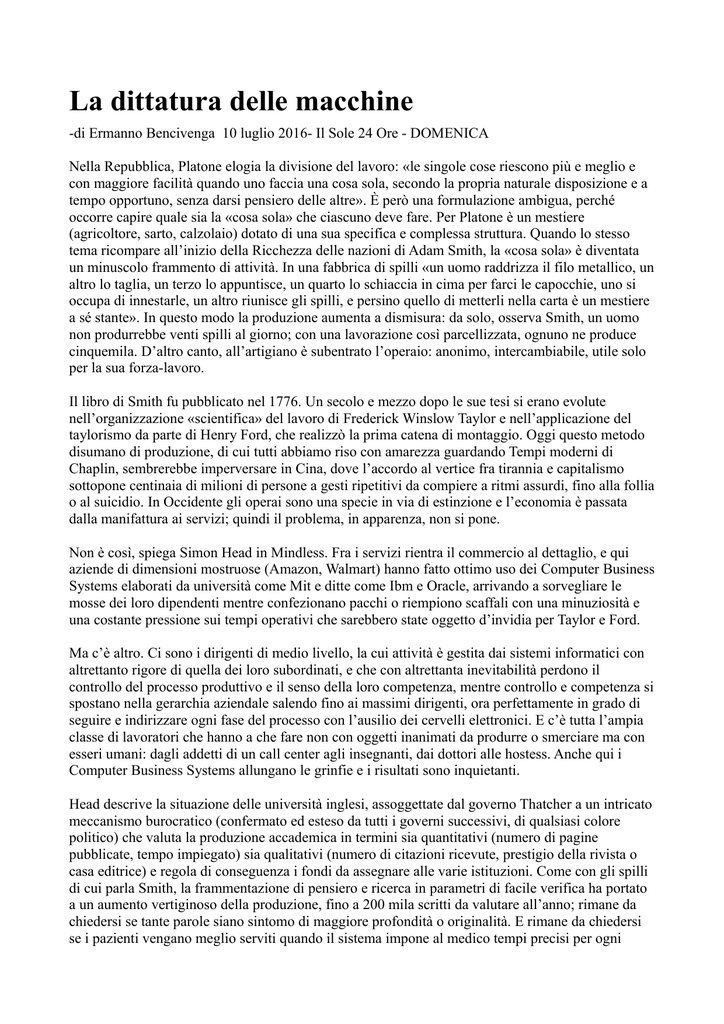 La dittatura delle macchine

-di Ermanno Bencivenga 10 luglio 2016- Il Sole 24 Ore - DOMENICA

Nella Repubblica, Platone elogia la divisione del lavoro: «le singole cose riescono più e meglio e con maggiore facilità quando uno faccia una cosa sola, secondo la propria naturale disposizione e a tempo opportuno, senza darsi pensiero delle altre». È però una formulazione ambigua, perché occorre capire quale sia la «cosa sola» che ciascuno deve fare. Per Platone è un mestiere (agricoltore, sarto, calzolaio) dotato di una sua specifica e complessa struttura. Quando lo stesso tema ricompare all'inizio della Ricchezza delle nazioni di Adam Smith, la «cosa sola» è diventata un minuscolo frammento di attività. In una fabbrica di spilli «un uomo raddrizza il filo metallico, un altro lo taglia, un terzo lo appuntisce, un quarto lo schiaccia in cima per farci le capocchie, uno si occupa di innestarle, un altro riunisce gli spilli, e persino quello di metterli nella carta è un mestiere a sé stante». In questo modo la produzione aumenta a dismisura: da solo, osserva Smith, un uomo non produrrebbe venti spilli al giorno; con una lavorazione così parcellizzata, ognuno ne produce cinquemila. D'altro canto, all'artigiano è subentrato l'operaio: anonimo, intercambiabile, utile solo per la sua forza-lavoro.

Il libro di Smith fu pubblicato nel 1776. Un secolo e mezzo dopo le sue tesi si erano evolute nell'organizzazione «scientifica» del lavoro di Frederick Winslow Taylor e nell'applicazione del taylorismo da parte di Henry Ford, che realizzò la prima catena di montaggio. Oggi questo metodo disumano di produzione, di cui tutti abbiamo riso con amarezza guardando Tempi moderni di Chaplin, sembrerebbe imperversare in Cina, dove l'accordo al vertice fra tirannia e capitalismo sottopone centinaia di milioni di persone a gesti ripetitivi da compiere a ritmi assurdi, fino alla follia o al suicidio. In Occidente gli operai sono una specie in via di estinzione e l'economia è passata dalla manifattura ai servizi; quindi il problema, in apparenza, non si pone.

Non è così, spiega Simon Head in Mindless. Fra i servizi rientra il commercio al dettaglio, e qui aziende di dimensioni mostruose (Amazon, Walmart) hanno fatto ottimo uso dei Computer Business Systems elaborati da università come Mit e ditte come Ibm e Oracle, arrivando a sorvegliare le mosse dei loro dipendenti mentre confezionano pacchi o riempiono scaffali con una minuziosità e una costante pressione sui tempi operativi che sarebbero state oggetto d'invidia per Taylor e Ford.

Ma c'è altro. Ci sono i dirigenti di medio livello, la cui attività è gestita dai sistemi informatici con altrettanto rigore di quella dei loro subordinati, e che con altrettanta inevitabilità perdono il controllo del processo produttivo e il senso della loro competenza, mentre controllo e competenza si spostano nella gerarchia aziendale salendo fino ai massimi dirigenti, ora perfettamente in grado di seguire e indirizzare ogni fase del processo con l'ausilio dei cervelli elettronici. E c'è tutta l'ampia classe di lavoratori che hanno a che fare non con oggetti inanimati da produrre o smerciare ma con esseri umani: dagli addetti di un call center agli insegnanti, dai dottori alle hostess. Anche qui i Computer Business Systems allungano le grinfie e i risultati sono inquietanti.

Head descrive la situazione delle università inglesi, assoggettate dal governo Thatcher a un intricato meccanismo burocratico (confermato ed esteso da tutti i governi successivi, di qualsiasi colore politico) che valuta la produzione accademica in termini sia quantitativi (numero di pagine pubblicate, tempo impiegato) sia qualitativi (numero di citazioni ricevute, prestigio della rivista o casa editrice) e regola di conseguenza i fondi da assegnare alle varie istituzioni. Come con gli spilli di cui parla Smith, la frammentazione di pensiero e ricerca in parametri di facile verifica ha portato a un aumento vertiginoso della produzione, fino a 200 mila scritti da valutare all'anno; rimane da chiedersi se tante parole siano sintomo di maggiore profondità o originalità. E rimane da chiedersi se i pazienti vengano meglio serviti quando il sistema impone al medico tempi precisi per ogni